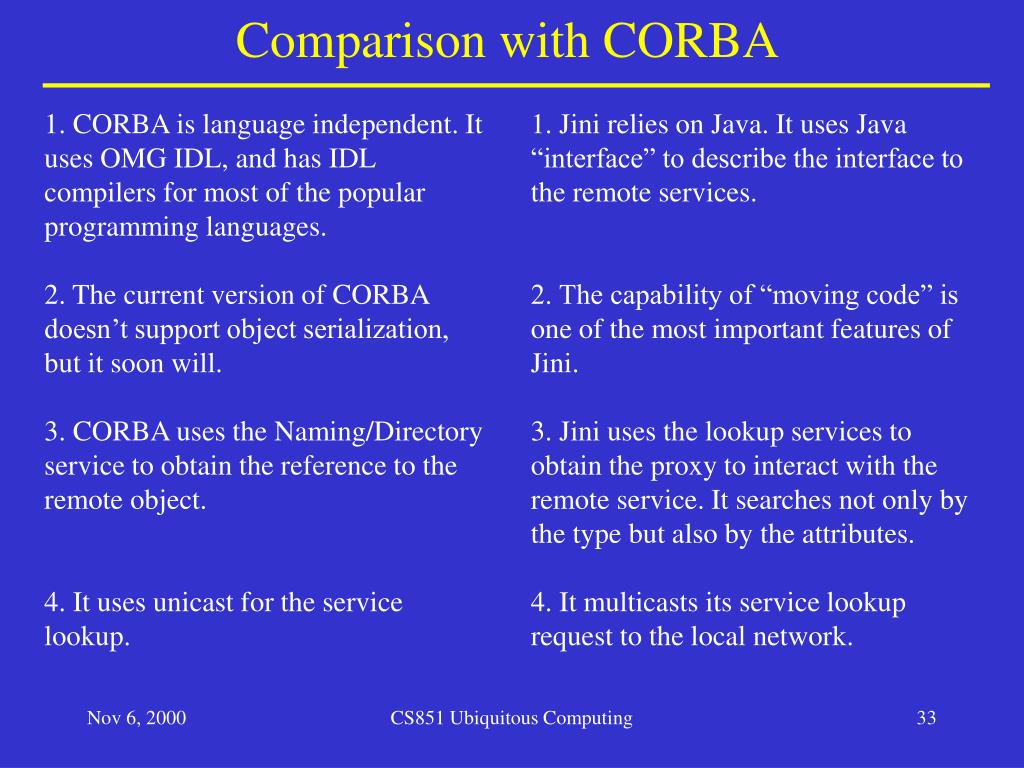 Comparison with CORBA

1. CORBA is language independent. It uses OMG IDL, and has IDL compilers for most of the popular programming languages.

2. The current version of CORBA doesn’t support object serialization, but it soon will.

3. CORBA uses the Naming/Directory service to obtain the reference to the remote object.

4. It uses unicast for the service lookup.

1. Jini relies on Java. It uses Java “interface” to describe the interface to the remote services.

2. The capability of “moving code” is one of the most important features of Jini.

3. Jini uses the lookup services to obtain the proxy to interact with the remote service. It searches not only by the type but also by the attributes.

4. It multicasts its service lookup request to the local network.

Nov 6, 2000

CS851 Ubiquitous Computing

33